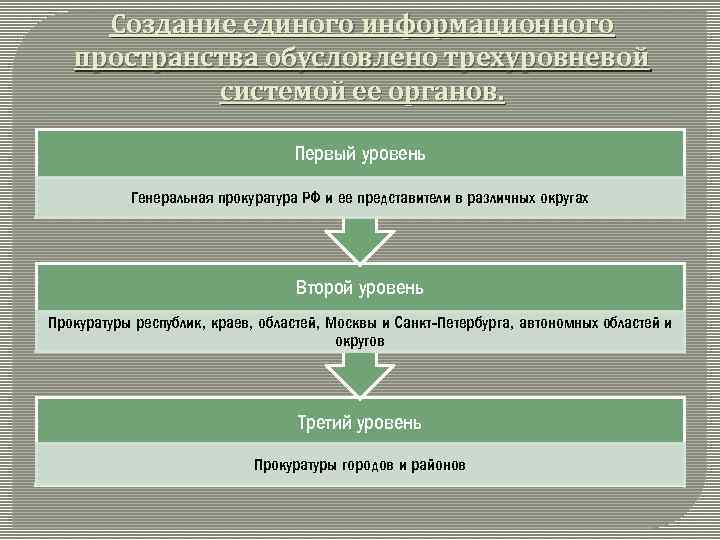 Создание единого информационного пространства обусловлено трехуровневой системой ее органов.

Первый уровень

Генеральная прокуратура РФ и ее представители в различных округах

Второй уровень

Прокуратуры республик, краев, областей, Москвы и Санкт-Петербурга, автономных областей и округов

Третий уровень

Прокуратуры городов и районов